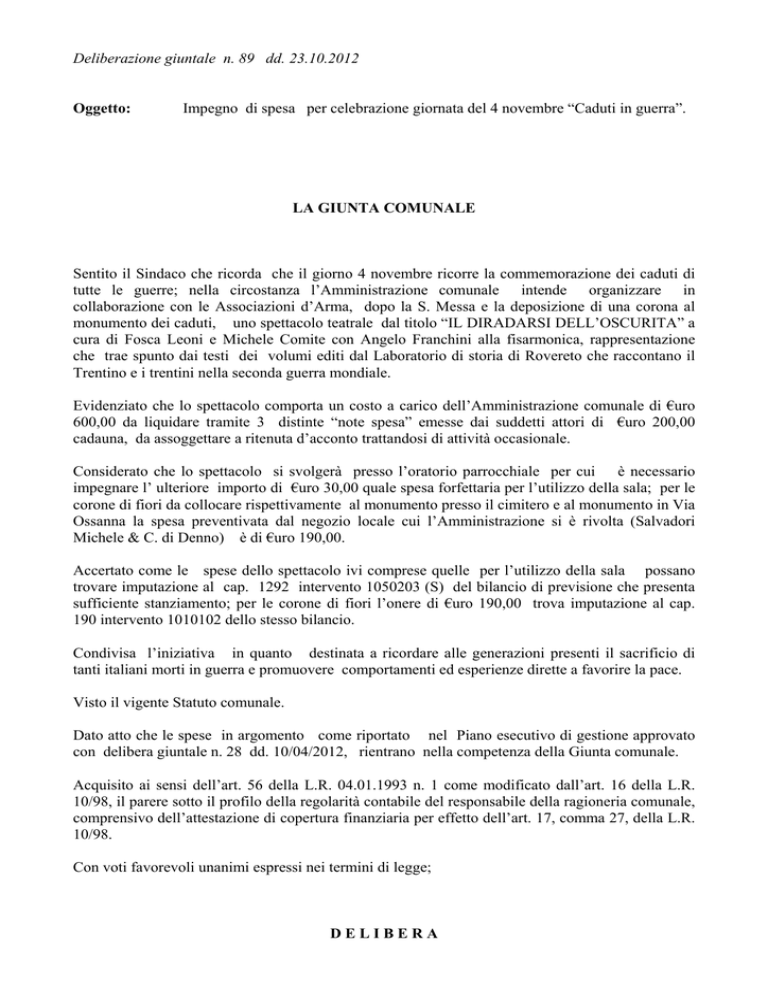 Deliberazione giuntale n. 89 dd. 23.10.2012

Oggetto: Impegno di spesa per celebrazione giornata del 4 novembre “Caduti in guerra”.

LA GIUNTA COMUNALE

Sentito il Sindaco che ricorda che il giorno 4 novembre ricorre la commemorazione dei caduti di tutte le guerre; nella circostanza l’Amministrazione comunale intende organizzare in collaborazione con le Associazioni d’Arma, dopo la S. Messa e la deposizione di una corona al monumento dei caduti, uno spettacolo teatrale dal titolo “IL DIRADARSI DELL’OSCURITA” a cura di Fosca Leoni e Michele Comite con Angelo Franchini alla fisarmonica, rappresentazione che trae spunto dai testi dei volumi editi dal Laboratorio di storia di Rovereto che raccontano il Trentino e i trentini nella seconda guerra mondiale.

Evidenziato che lo spettacolo comporta un costo a carico dell’Amministrazione comunale di €uro 600,00 da liquidare tramite 3 distinte “note spesa” emesse dai suddetti attori di €uro 200,00 cadauna, da assoggettare a ritenuta d’acconto trattandosi di attività occasionale.

Considerato che lo spettacolo si svolgerà presso l’oratorio parrocchiale per cui è necessario impegnare l’ ulteriore importo di €uro 30,00 quale spesa forfettaria per l’utilizzo della sala; per le corone di fiori da collocare rispettivamente al monumento presso il cimitero e al monumento in Via Ossanna la spesa preventivata dal negozio locale cui l’Amministrazione si è rivolta (Salvadori Michele & C. di Denno) è di €uro 190,00.

Accertato come le spese dello spettacolo ivi comprese quelle per l’utilizzo della sala possano trovare imputazione al cap. 1292 intervento 1050203 (S) del bilancio di previsione che presenta sufficiente stanziamento; per le corone di fiori l’onere di €uro 190,00 trova imputazione al cap. 190 intervento 1010102 dello stesso bilancio.

Condivisa l’iniziativa in quanto destinata a ricordare alle generazioni presenti il sacrificio di tanti italiani morti in guerra e promuovere comportamenti ed esperienze dirette a favorire la pace.

Visto il vigente Statuto comunale.

Dato atto che le spese in argomento come riportato nel Piano esecutivo di gestione approvato con delibera giuntale n. 28 dd. 10/04/2012, rientrano nella competenza della Giunta comunale.

Acquisito ai sensi dell’art. 56 della L.R. 04.01.1993 n. 1 come modificato dall’art. 16 della L.R. 10/98, il parere sotto il profilo della regolarità contabile del responsabile della ragioneria comunale, comprensivo dell’attestazione di copertura finanziaria per effetto dell’art. 17, comma 27, della L.R. 10/98.

Con voti favorevoli unanimi espressi nei termini di legge;

D E L I B E R A